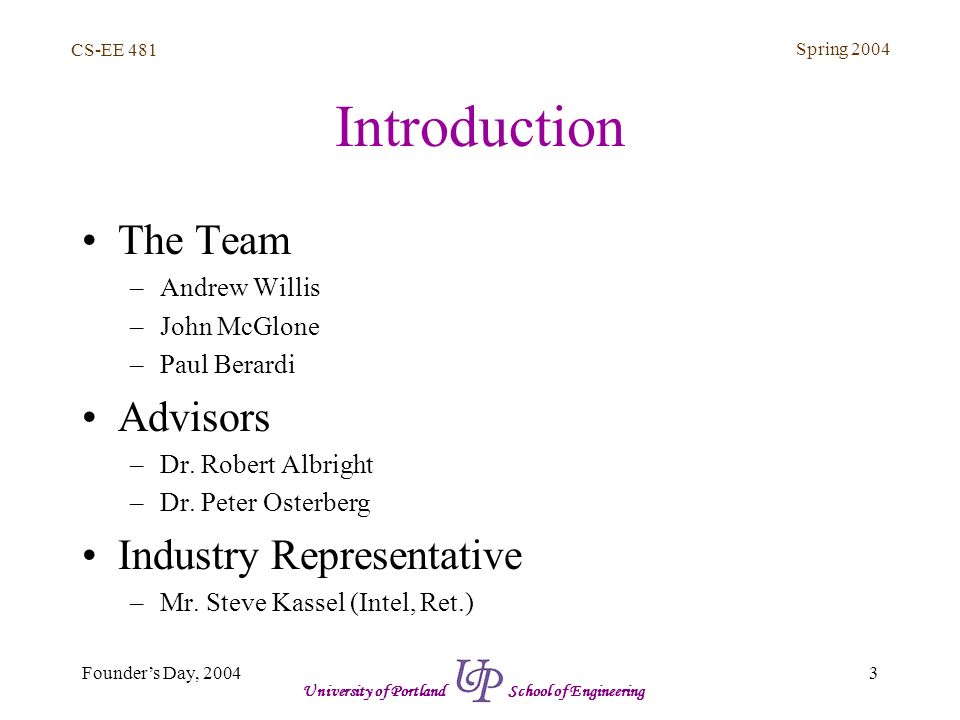 CS-EE 481

Spring 2004

Introduction

• The Team
– Andrew Willis
– John McGlone
– Paul Berardi

• Advisors
– Dr. Robert Albright
– Dr. Peter Osterberg

• Industry Representative
– Mr. Steve Kassel (Intel, Ret.)

Founder's Day, 2004

University of Portland UP School of Engineering

3